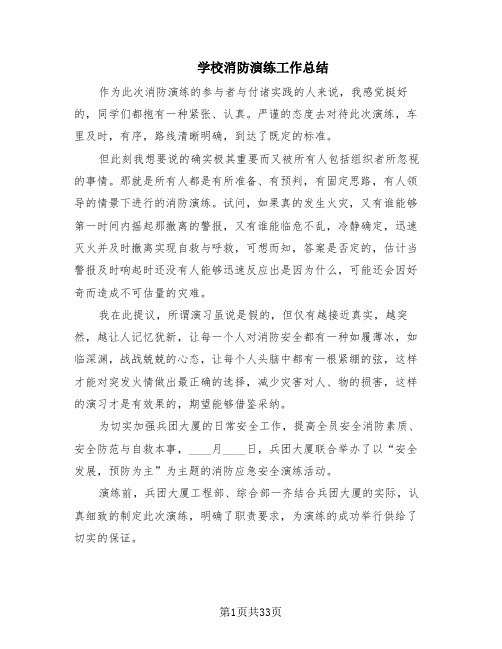 学校消防演练工作总结

作为此次消防演练的参与者与付诸实践的人来说，我感觉挺好的，同学们都抱有一种紧张、认真。严谨的态度去对待此次演练，车里及时，有序，路线清晰明确，到达了既定的标准。

但此刻我想要说的确实极其重要而又被所有人包括组织者所忽视的事情。那就是所有人都是有所准备、有预判，有固定思路，有人领导的情景下进行的消防演练。试问，如果真的发生火灾，又有谁能够第一时间内摇起那撤离的警报，又有谁能临危不乱，冷静确定，迅速灭火并及时撤离实现自救与呼救，可想而知，答案是否定的，估计当警报及时响起时还没有人能够迅速反应出是因为什么，可能还会因好奇而造成不可估量的灾难。

我在此提议，所谓演习虽说是假的，但仅有越接近真实，越突然，越让人记忆犹新，让每一个人对消防安全都有一种如履薄冰，如临深渊，战战兢兢的心态，让每个人头脑中都有一根紧绷的弦，这样才能对突发火情做出最正确的选择，减少灾害对人、物的损害，这样的演习才是有效果的，期望能够借鉴采纳。

为切实加强兵团大厦的日常安全工作，提高全员安全消防素质、安全防范与自救本事，____月____日，兵团大厦联合举办了以“安全发展，预防为主”为主题的消防应急安全演练活动。

演练前，兵团大厦工程部、综合部一齐结合兵团大厦的实际，认真细致的制定此次演练，明确了职责要求，为演练的成功举行供给了切实的保证。

第1页共33页